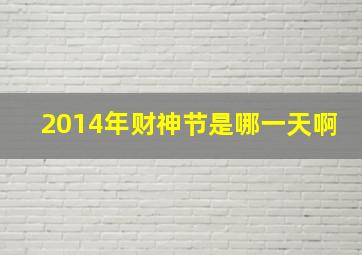 2014年财神节是哪一天啊